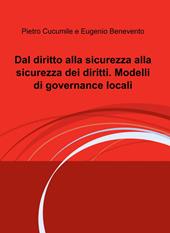 Pietro Cucumile e Eugenio Benevento

Dal diritto alla sicurezza alla sicurezza dei diritti. Modelli di governance locali